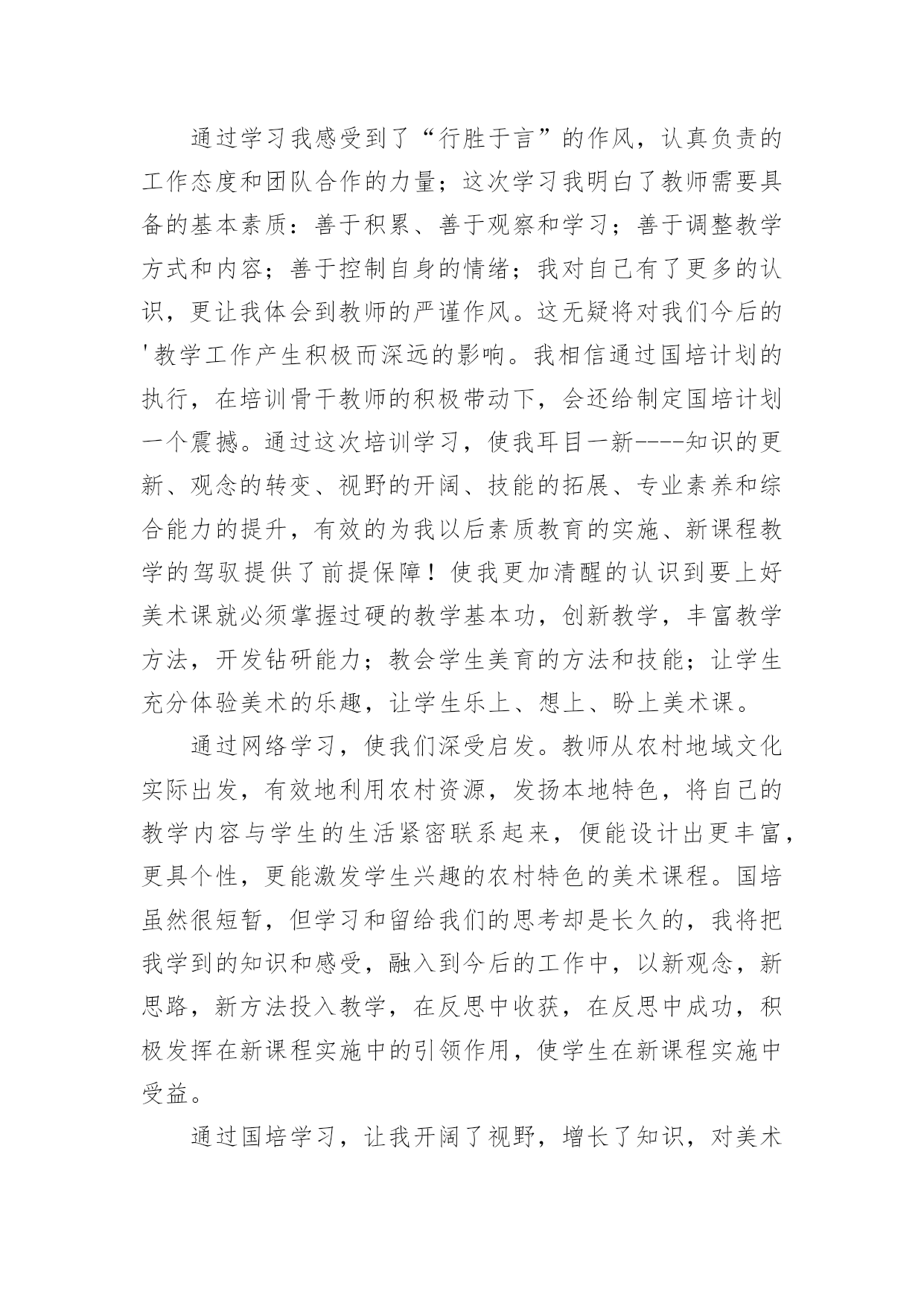 通过学习我感受到了“行胜于言”的作风，认真负责的工作态度和团队合作的力量；这次学习我明白了教师需要具备的基本素质：善于积累、善于观察和学习；善于调整教学方式和内容；善于控制自身的情绪；我对自己有了更多的认识，更让我体会到教师的严谨作风。这无疑将对我们今后的'教学工作产生积极而深远的影响。我相信通过国培计划的执行，在培训骨干教师的积极带动下，会还给制定国培计划一个震撼。通过这次培训学习，使我耳目一新----知识的更新、观念的转变、视野的开阔、技能的拓展、专业素养和综合能力的提升，有效的为我以后素质教育的实施、新课程教学的驾驭提供了前提保障！使我更加清醒的认识到要上好美术课就必须掌握过硬的教学基本功，创新教学，丰富教学方法，开发钻研能力；教会学生美育的方法和技能；让学生充分体验美术的乐趣，让学生乐上、想上、盼上美术课。

通过网络学习，使我们深受启发。教师从农村地域文化实际出发，有效地利用农村资源，发扬本地特色，将自己的教学内容与学生的生活紧密联系起来，便能设计出更丰富，更具个性，更能激发学生兴趣的农村特色的美术课程。国培虽然很短暂，但学习和留给我们的思考却是长久的，我将把我学到的知识和感受，融入到今后的工作中，以新观念，新思路，新方法投入教学，在反思中收获，在反思中成功，积极发挥在新课程实施中的引领作用，使学生在新课程实施中受益。

通过国培学习，让我开阔了视野，增长了知识，对美术